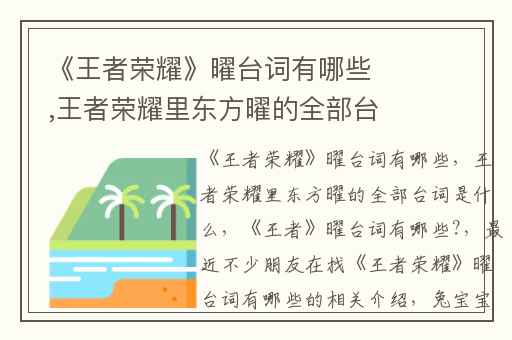 《王者荣耀》曜台词有哪些,王者荣耀里东方曜的全部台

《王者荣耀》曜台词有哪些，王者荣耀里东方曜的全部台词是什么，《王者》曜台词有哪些?，最近不少朋友在找《王者荣耀》曜台词有哪些的相关介绍，兔宝宝